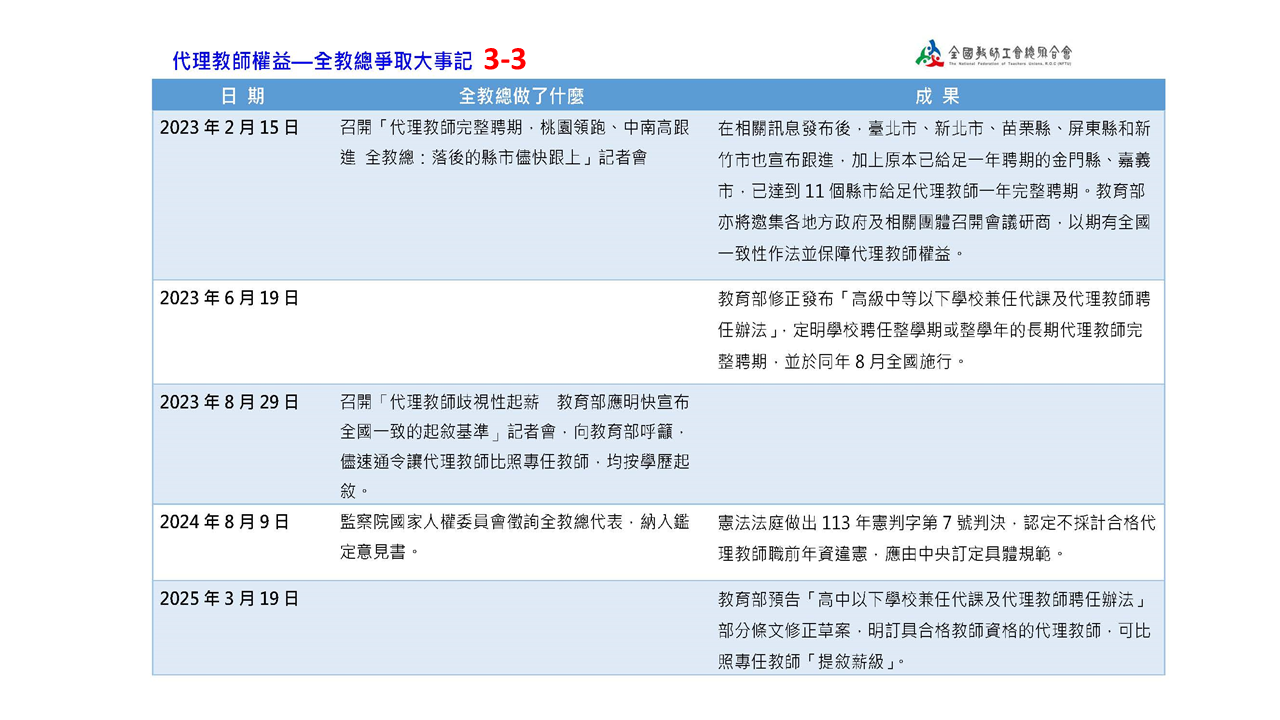 代理教師權益—全教總爭取大事記 3-3

全國教師工會總聯合會
The National Federation of Teachers Unions, R.O.C (NFTU)

| 日 期 | 全教總做了什麼 | 成 果 |
|---|---|---|
| 2023 年 2 月 15 日 | 召開「代理教師完整聘期，桃園領跑、中南高跟進 全教總：落後的縣市儘快跟上」記者會 | 在相關訊息發布後，臺北市、新北市、苗栗縣、屏東縣和新竹市也宣布跟進，加上原本已給足一年聘期的金門縣、嘉義市，已達到 11 個縣市給足代理教師一年完整聘期。教育部亦將邀集各地方政府及相關團體召開會議研商，以期有全國一致性作法並保障代理教師權益。 |
| 2023 年 6 月 19 日 | | 教育部修正發布「高級中等以下學校兼任代課及代理教師聘任辦法」，定明學校聘任整學期或整學年的長期代理教師完整聘期，並於同年 8 月全國施行。 |
| 2023 年 8 月 29 日 | 召開「代理教師歧視性起薪 教育部應明快宣布全國一致的起敘基準」記者會，向教育部呼籲，儘速通令讓代理教師比照專任教師，均按學歷起敘。 | |
| 2024 年 8 月 9 日 | 監察院國家人權委員會徵詢全教總代表，納入鑑定意見書。 | 憲法法庭做出 113 年憲判字第 7 號判決，認定不採計合格代理教師職前年資違憲，應由中央訂定具體規範。 |
| 2025 年 3 月 19 日 | | 教育部預告「高中以下學校兼任代課及代理教師聘任辦法」部分條文修正草案，明訂具合格教師資格的代理教師，可比照專任教師「提敘薪級」。 |